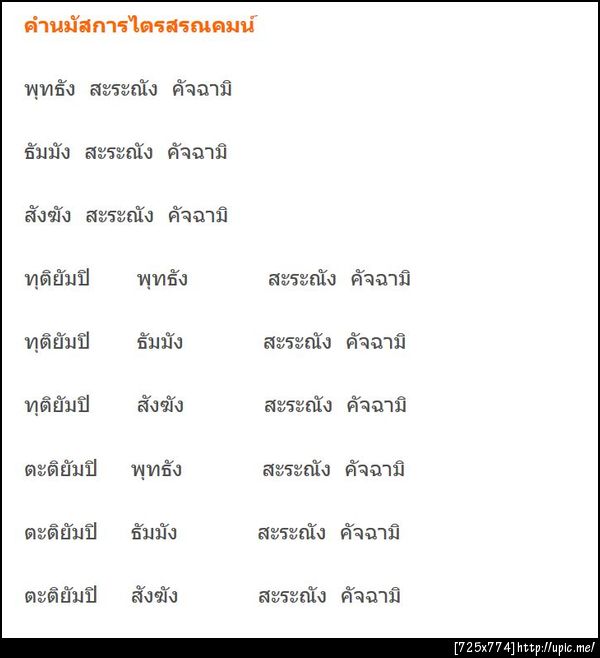 คำนมัสการไตรสรณคมน์

พุทธัง สะระณัง คัจฉามิ

ธัมมัง สะระณัง คัจฉามิ

สังฆัง สะระณัง คัจฉามิ

ทุติยัมปิ พุทธัง สะระณัง คัจฉามิ

ทุติยัมปิ ธัมมัง สะระณัง คัจฉามิ

ทุติยัมปิ สังฆัง สะระณัง คัจฉามิ

ตะติยัมปิ พุทธัง สะระณัง คัจฉามิ

ตะติยัมปิ ธัมมัง สะระณัง คัจฉามิ

ตะติยัมปิ สังฆัง สะระณัง คัจฉามิ

[725x774] http://upic.me/